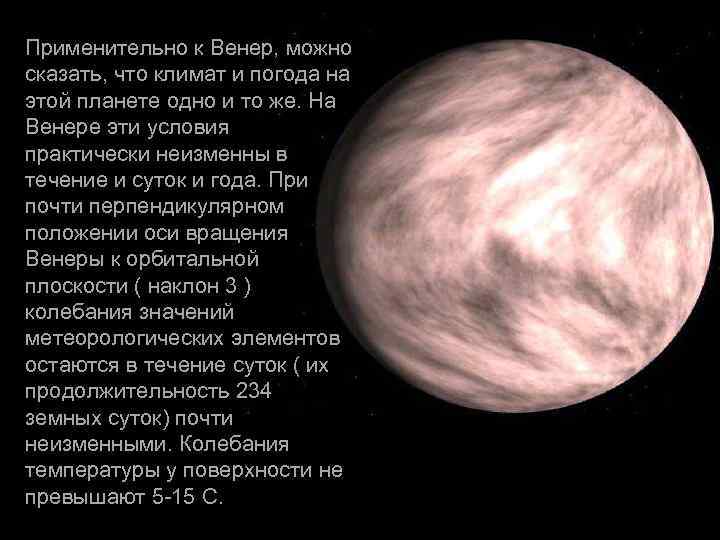 Применительно к Венер, можно сказать, что климат и погода на этой планете одно и то же. На Венере эти условия практически неизменны в течение и суток и года. При почти перпендикулярном положении оси вращения Венеры к орбитальной плоскости ( наклон 3 ) колебания значений метеорологических элементов остаются в течение суток ( их продолжительность 234 земных суток) почти неизменными. Колебания температуры у поверхности не превышают 5-15 С.